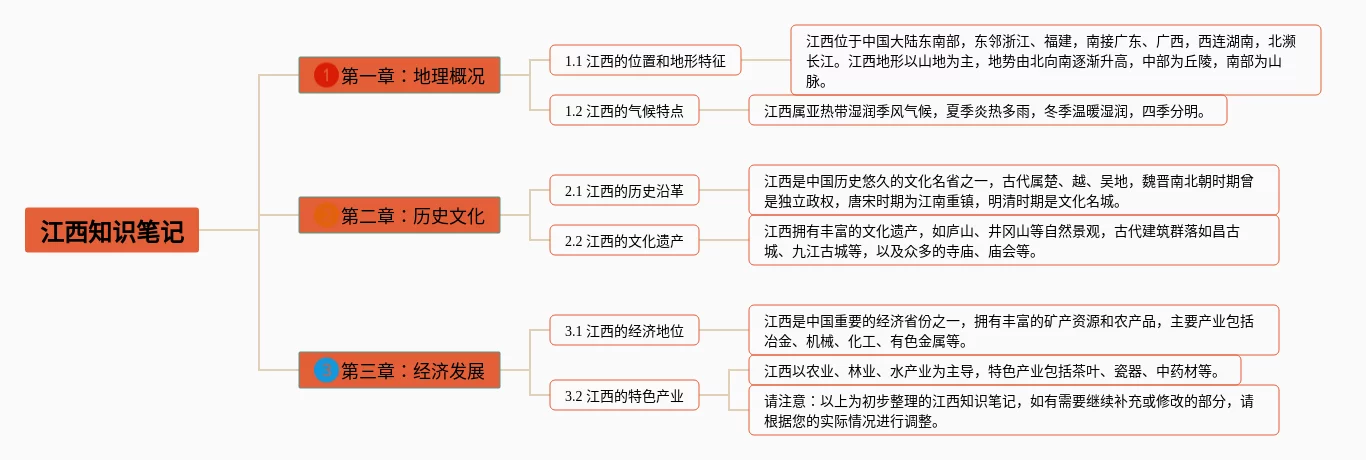 江西知识笔记

1 第一章：地理概况

1.1 江西的位置和地形特征

江西位于中国大陆东南部，东邻浙江、福建，南接广东、广西，西连湖南，北濒长江。江西地形以山地为主，地势由北向南逐渐升高，中部为丘陵，南部为山脉。

1.2 江西的气候特点

江西属亚热带湿润季风气候，夏季炎热多雨，冬季温暖湿润，四季分明。

第二章：历史文化

2.1 江西的历史沿革

江西是中国历史悠久的文化名省之一，古代属楚、越、吴地，魏晋南北朝时期曾是独立政权，唐宋时期为江南重镇，明清时期是文化名城。

2.2 江西的文化遗产

江西拥有丰富的文化遗产，如庐山、井冈山等自然景观，古代建筑群落如昌古城、九江古城等，以及众多的寺庙、庙会等。

3 第三章：经济发展

3.1 江西的经济地位

江西是中国重要的经济省份之一，拥有丰富的矿产资源和农产品，主要产业包括冶金、机械、化工、有色金属等。

3.2 江西的特色产业

江西以农业、林业、水产业为主导，特色产业包括茶叶、瓷器、中药材等。

请注意：以上为初步整理的江西知识笔记，如有需要继续补充或修改的部分，请根据您的实际情况进行调整。